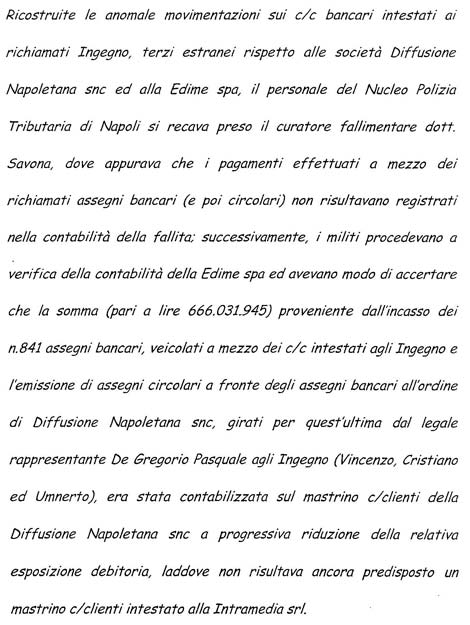 Ricostruite le anomale movimentazioni sui c/c bancari intestati ai richiamati Ingegno, terzi estranei rispetto alle società Diffusione Napoletana snc ed alla Edime spa, il personale del Nucleo Polizia Tributaria di Napoli si recava preso il curatore fallimentare dott. Savona, dove appurava che i pagamenti effettuati a mezzo dei richiamati assegni bancari (e poi circolari) non risultavano registrati nella contabilità della fallita; successivamente, i militi procedevano a verifica della contabilità della Edime spa ed avevano modo di accertare che la somma (pari a lire 666.031.945) proveniente dall'incasso dei n.841 assegni bancari, veicolati a mezzo dei c/c intestati agli Ingegno e l'emissione di assegni circolari a fronte degli assegni bancari all'ordine di Diffusione Napoletana snc, girati per quest'ultima dal legale rappresentante De Gregorio Pasquale agli Ingegno (Vincenzo, Cristiano ed Umnerto), era stata contabilizzata sul mastrino c/clienti della Diffusione Napoletana snc a progressiva riduzione della relativa esposizione debitoria, laddove non risultava ancora predisposto un mastrino c/clienti intestato alla Intramedia srl.